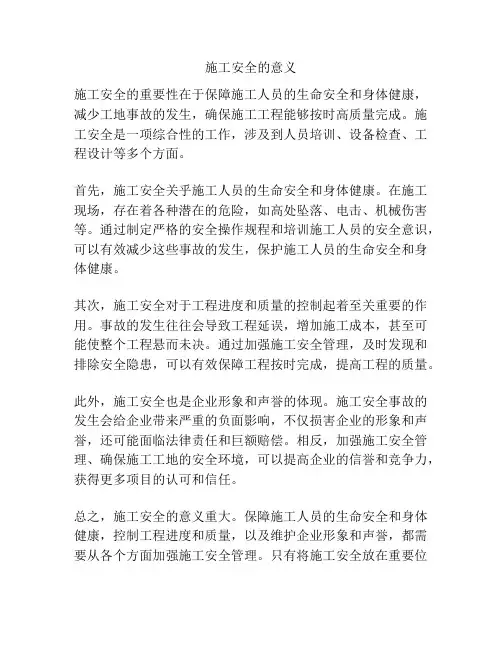 施工安全的意义

施工安全的重要性在于保障施工人员的生命安全和身体健康，减少工地事故的发生，确保施工工程能够按时高质量完成。施工安全是一项综合性的工作，涉及到人员培训、设备检查、工程设计等多个方面。

首先，施工安全关乎施工人员的生命安全和身体健康。在施工现场，存在着各种潜在的危险，如高处坠落、电击、机械伤害等。通过制定严格的安全操作规程和培训施工人员的安全意识，可以有效减少这些事故的发生，保护施工人员的生命安全和身体健康。

其次，施工安全对于工程进度和质量的控制起着至关重要的作用。事故的发生往往会导致工程延误，增加施工成本，甚至可能使整个工程悬而未决。通过加强施工安全管理，及时发现和排除安全隐患，可以有效保障工程按时完成，提高工程的质量。

此外，施工安全也是企业形象和声誉的体现。施工安全事故的发生会给企业带来严重的负面影响，不仅损害企业的形象和声誉，还可能面临法律责任和巨额赔偿。相反，加强施工安全管理、确保施工工地的安全环境，可以提高企业的信誉和竞争力，获得更多项目的认可和信任。

总之，施工安全的意义重大。保障施工人员的生命安全和身体健康，控制工程进度和质量，以及维护企业形象和声誉，都需要从各个方面加强施工安全管理。只有将施工安全放在重要位